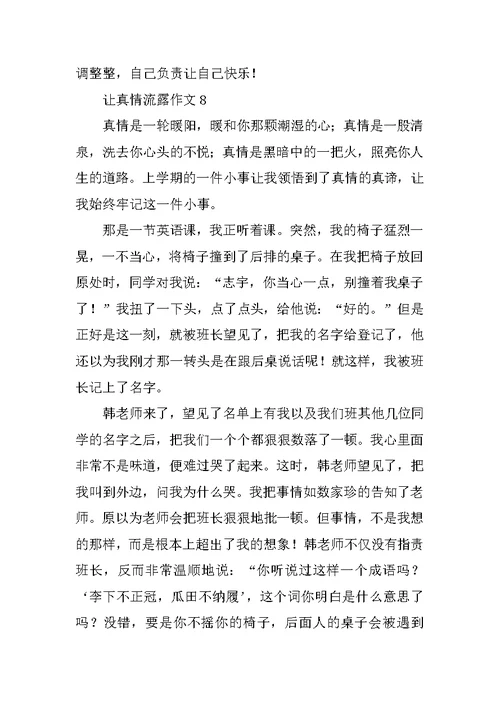 调整整，自己负责让自己快乐！

让真情流露作文 8

真情是一轮暖阳，暖和你那颗潮湿的心；真情是一股清泉，洗去你心头的不悦；真情是黑暗中的一把火，照亮你人生的道路。上学期的一件小事让我领悟到了真情的真谛，让我始终牢记这一件小事。

那是一节英语课，我正听着课。突然，我的椅子猛烈一晃，一不当心，将椅子撞到了后排的桌子。在我把椅子放回原处时，同学对我说：“志宇，你当心一点，别撞着我桌子了！”我扭了一下头，点了点头，给他说：“好的。”但是正好是这一刻，就被班长望见了，把我的名字给登记了，他还以为我刚才那一转头是在跟后桌说话呢！就这样，我被班长记上了名字。

韩老师来了，望见了名单上有我以及我们班其他几位同学的名字之后，把我们一个个都狠狠数落了一顿。我心里面非常不是味道，便难过哭了起来。这时，韩老师望见了，把我叫到外边，问我为什么哭。我把事情如数家珍的告知了老师。原以为老师会把班长狠狠地批一顿。但事情，不是我想的那样，而是根本上超出了我的想象！韩老师不仅没有指责班长，反而非常温顺地说：“你听说过这样一个成语吗？‘李下不正冠，瓜田不纳履’，这个词你明白是什么意思了吗？没错，要是你不摇你的椅子，后面人的桌子会被遇到